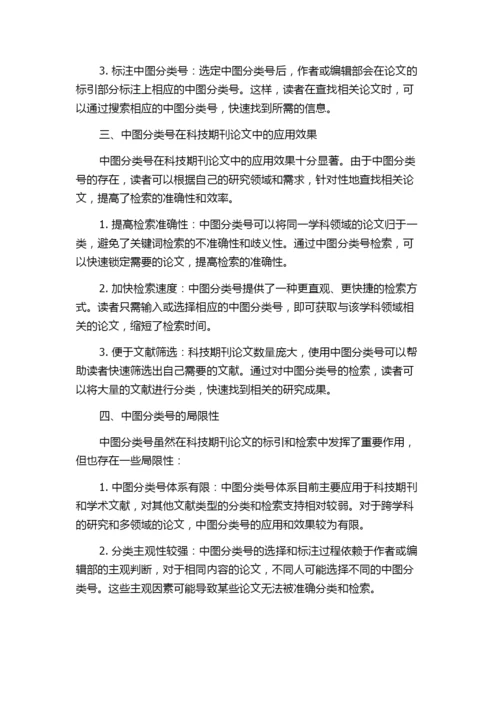 3. 标注中图分类号：选定中图分类号后，作者或编辑部会在论文的标引部分标注上相应的中图分类号。这样，读者在查找相关论文时，可以通过搜索相应的中图分类号，快速找到所需的信息。

三、中图分类号在科技期刊论文中的应用效果

中图分类号在科技期刊论文中的应用效果十分显著。由于中图分类号的存在，读者可以根据自己的研究领域和需求，针对性地查找相关论文，提高了检索的准确性和效率。

1. 提高检索准确性：中图分类号可以将同一学科领域的论文归于一类，避免了关键词检索的不准确性和歧义性。通过中图分类号检索，可以快速锁定需要的论文，提高检索的准确性。

2. 加快检索速度：中图分类号提供了一种更直观、更快捷的检索方式。读者只需输入或选择相应的中图分类号，即可获取与该学科领域相关的论文，缩短了检索时间。

3. 便于文献筛选：科技期刊论文数量庞大，使用中图分类号可以帮助读者快速筛选出自己需要的文献。通过对中图分类号的检索，读者可以将大量的文献进行分类，快速找到相关的研究成果。

四、中图分类号的局限性

中图分类号虽然在科技期刊论文的标引和检索中发挥了重要作用，但也存在一些局限性：

1. 中图分类号体系有限：中图分类号体系目前主要应用于科技期刊和学术文献，对其他文献类型的分类和检索支持相对较弱。对于跨学科的研究和多领域的论文，中图分类号的应用和效果较为有限。

2. 分类主观性较强：中图分类号的选择和标注过程依赖于作者或编辑部的主观判断，对于相同内容的论文，不同人可能选择不同的中图分类号。这些主观因素可能导致某些论文无法被准确分类和检索。